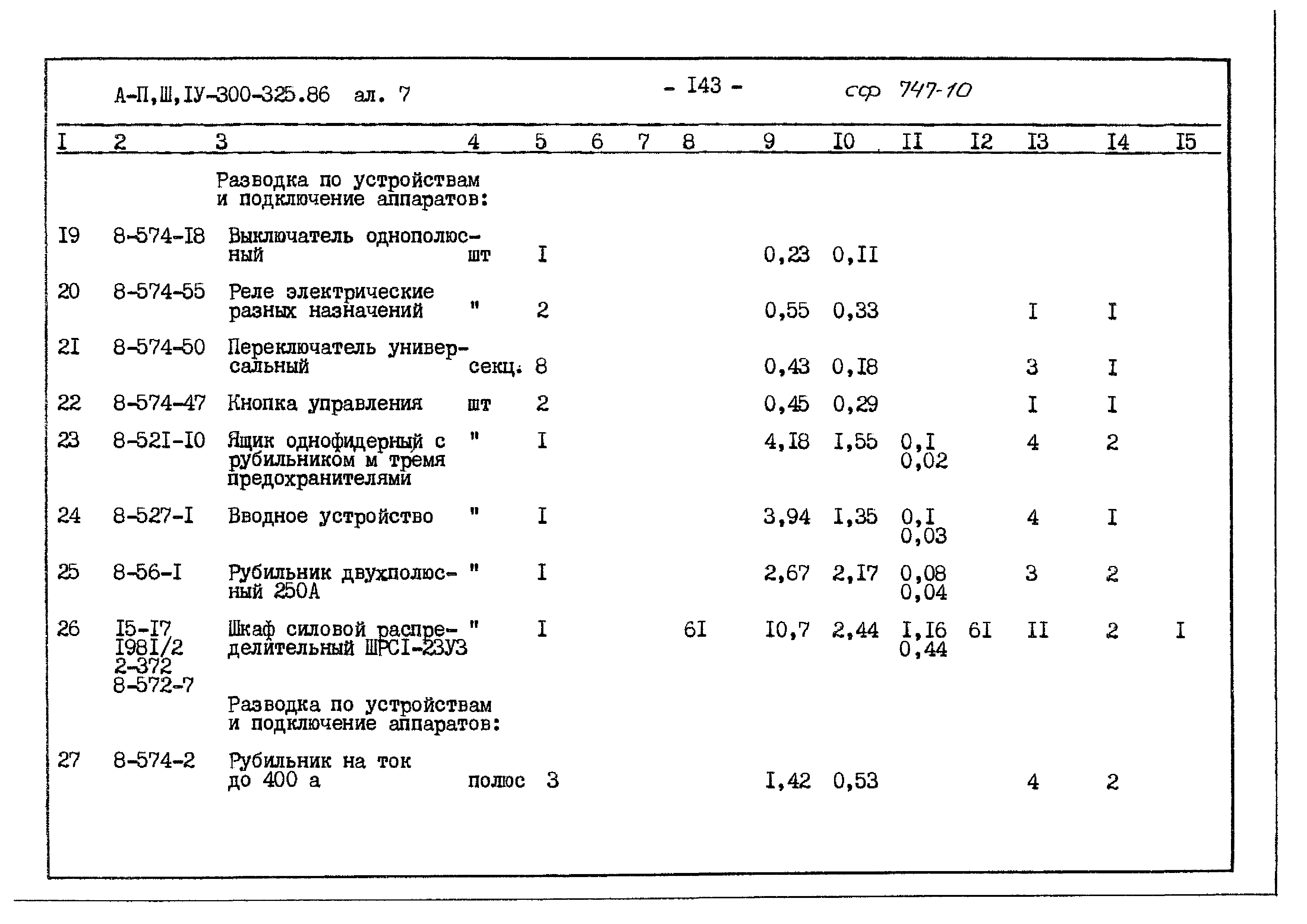 А-П,Ш,IУ-300-325.86 ал. 7

- I43 -

сф 747-10

| I | 2 | 3 | 4 | 5 | 6 | 7 | 8 | 9 | I0 | II | I2 | I3 | I4 | I5 |
|---|---|---|---|---|---|---|---|---|---|---|---|---|---|---|
| | | Разводка по устройствам и подключение аппаратов: | | | | | | | | | | | | |
| I9 | 8-574-I8 | Выключатель однополюсный | шт | I | | | | 0,23 | 0,II | | | | | |
| 20 | 8-574-55 | Реле электрические разных назначений | " | 2 | | | | 0,55 | 0,33 | | | I | I | |
| 2I | 8-574-50 | Переключатель универсальный | секц. | 8 | | | | 0,43 | 0,I8 | | | 3 | I | |
| 22 | 8-574-47 | Кнопка управления | шт | 2 | | | | 0,45 | 0,29 | | | I | I | |
| 23 | 8-52I-I0 | Ящик однофидерный с рубильником м тремя предохранителями | " | I | | | | 4,I8 | I,55 | 0,I 0,02 | | 4 | 2 | |
| 24 | 8-527-I | Вводное устройство | " | I | | | | 3,94 | I,35 | 0,I 0,03 | | 4 | I | |
| 25 | 8-56-I | Рубильник двухполюсный 250А | " | I | | | | 2,67 | 2,I7 | 0,08 0,04 | | 3 | 2 | |
| 26 | I5-I7 I98I/2 2-372 8-572-7 | Шкаф силовой распределительный ШРСI-23УЗ | " | I | | | 6I | I0,7 | 2,44 | I,I6 0,44 | 6I | II | 2 | I |
| | | Разводка по устройствам и подключение аппаратов: | | | | | | | | | | | | |
| 27 | 8-574-2 | Рубильник на ток до 400 а | полюс | 3 | | | | I,42 | 0,53 | | | 4 | 2 | |